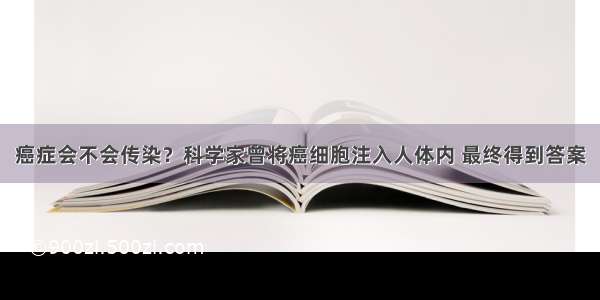 癌症会不会传染？科学家曾将癌细胞注入人体内 最终得到答案

@900zi.500zi.com